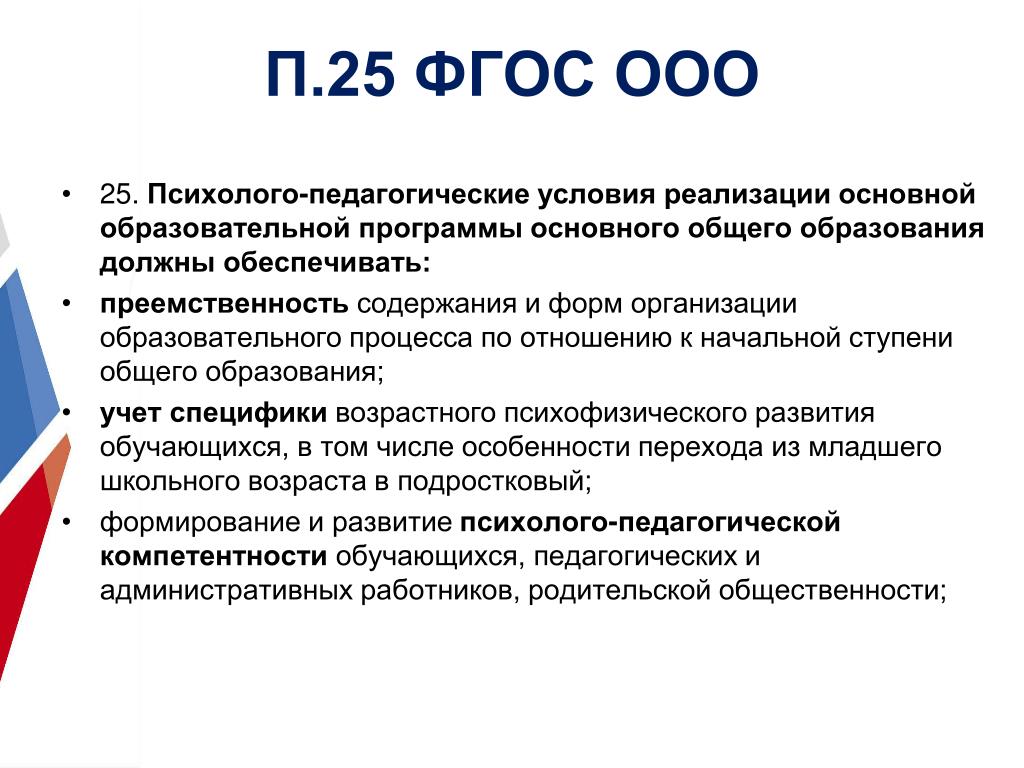 П.25 ФГОС ООО

• 25. Психолого-педагогические условия реализации основной образовательной программы основного общего образования должны обеспечивать:
• преемственность содержания и форм организации образовательного процесса по отношению к начальной ступени общего образования;
• учет специфики возрастного психофизического развития обучающихся, в том числе особенности перехода из младшего школьного возраста в подростковый;
• формирование и развитие психолого-педагогической компетентности обучающихся, педагогических и административных работников, родительской общественности;